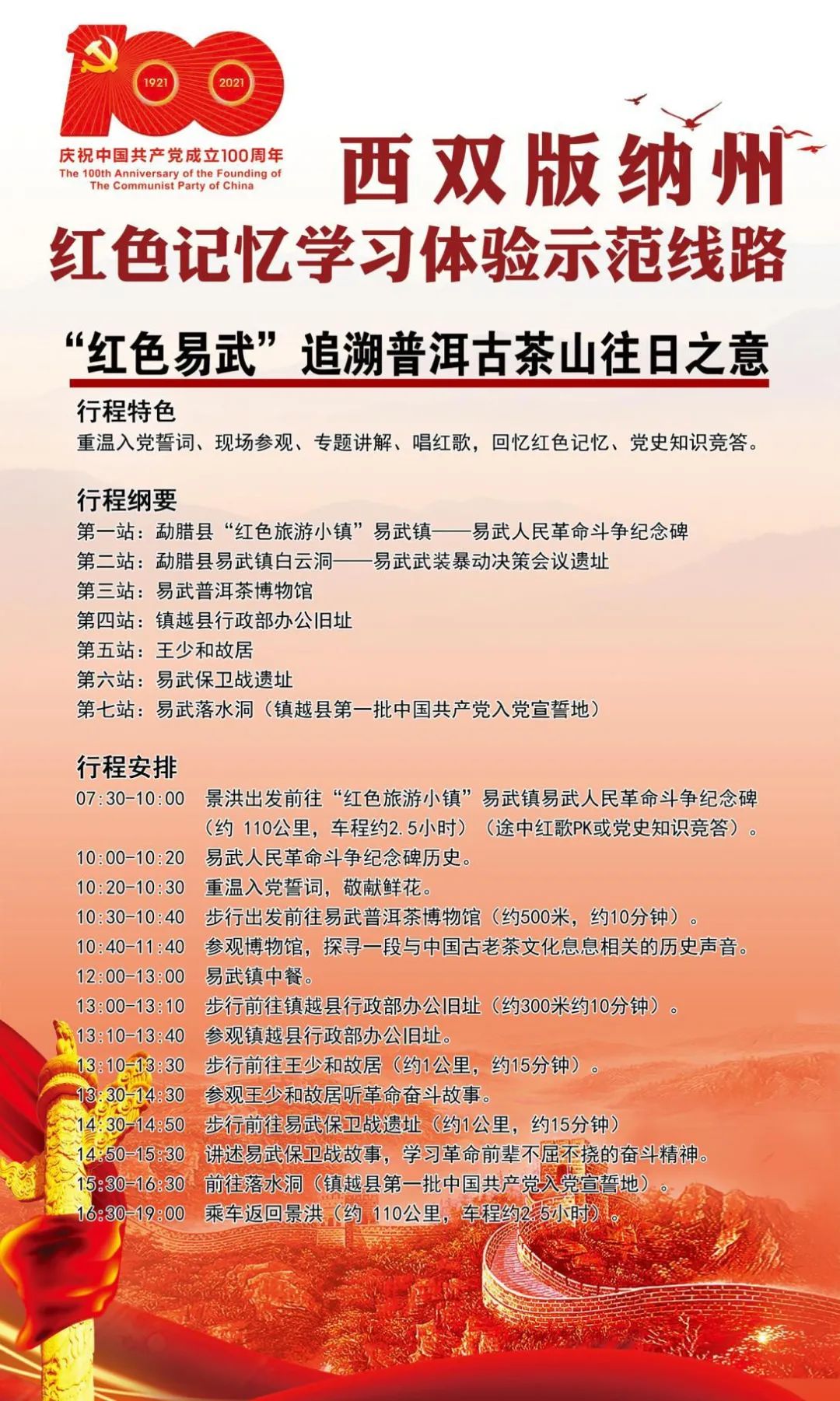 1921 2021

庆祝中国共产党成立100周年
The 100th Anniversary of the Founding of The Communist Party of China

西双版纳州
红色记忆学习体验示范线路

“红色易武”追溯普洱古茶山往日之意

行程特色
重温入党誓词、现场参观、专题讲解、唱红歌，回忆红色记忆、党史知识竞答。

行程纲要
第一站：勐腊县“红色旅游小镇”易武镇——易武人民革命斗争纪念碑
第二站：勐腊县易武镇白云洞——易武武装暴动决策会议遗址
第三站：易武普洱茶博物馆
第四站：镇越县行政部办公旧址
第五站：王少和故居
第六站：易武保卫战遗址
第七站：易武落水洞（镇越县第一批中国共产党入党宣誓地）

行程安排
07:30-10:00 景洪出发前往“红色旅游小镇”易武镇易武人民革命斗争纪念碑（约 110公里，车程约2.5小时）（途中红歌PK或党史知识竞答）。
10:00-10:20 易武人民革命斗争纪念碑历史。
10:20-10:30 重温入党誓词，敬献鲜花。
10:30-10:40 步行出发前往易武普洱茶博物馆（约500米，约10分钟）。
10:40-11:40 参观博物馆，探寻一段与中国古老茶文化息息相关的历史声音。
12:00-13:00 易武镇中餐。
13:00-13:10 步行前往镇越县行政部办公旧址（约300米约10分钟）。
13:10-13:40 参观镇越县行政部办公旧址。
13:10-13:30 步行前往王少和故居（约1公里，约15分钟）。
13:30-14:30 参观王少和故居听革命奋斗故事。
14:30-14:50 步行前往易武保卫战遗址（约1公里，约15分钟）
14:50-15:30 讲述易武保卫战故事，学习革命前辈不屈不挠的奋斗精神。
15:30-16:30 前往落水洞（镇越县第一批中国共产党入党宣誓地）。
16:30-19:00 乘车返回景洪（约 110公里，车程约2.5小时）。